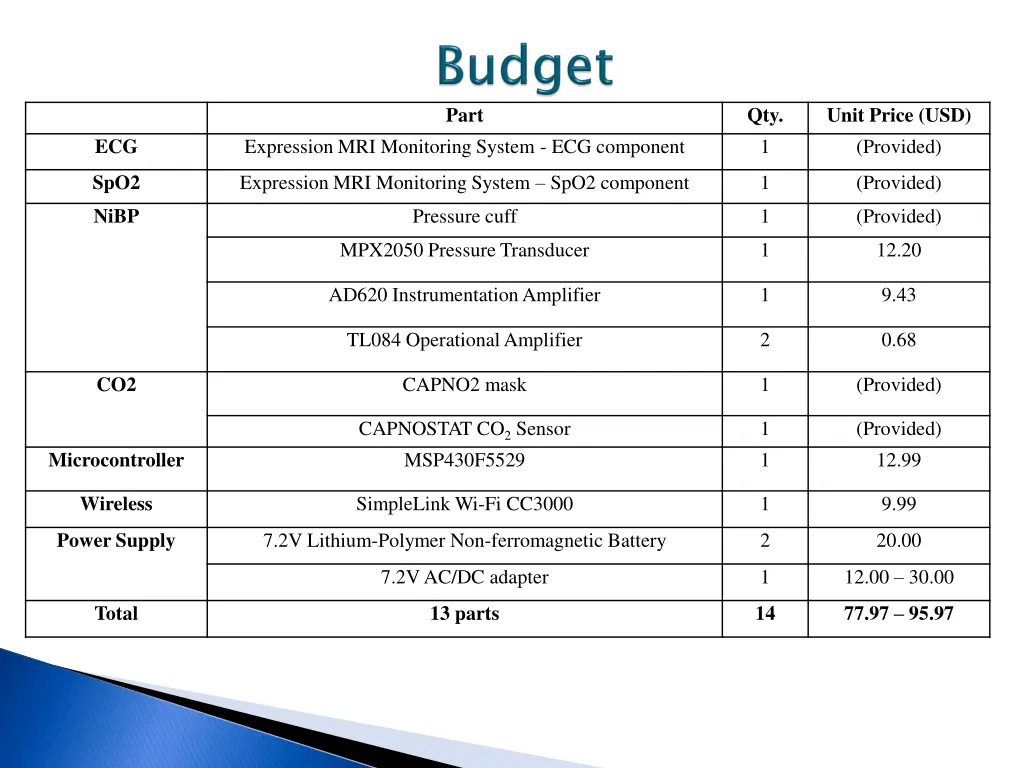 Budget

| | Part | Qty. | Unit Price (USD) |
|---|---|---|---|
| ECG | Expression MRI Monitoring System - ECG component | 1 | (Provided) |
| SpO2 | Expression MRI Monitoring System – SpO2 component | 1 | (Provided) |
| NiBP | Pressure cuff | 1 | (Provided) |
| | MPX2050 Pressure Transducer | 1 | 12.20 |
| | AD620 Instrumentation Amplifier | 1 | 9.43 |
| | TL084 Operational Amplifier | 2 | 0.68 |
| CO2 | CAPNO2 mask | 1 | (Provided) |
| | CAPNOSTAT $CO_2$ Sensor | 1 | (Provided) |
| Microcontroller | MSP430F5529 | 1 | 12.99 |
| Wireless | SimpleLink Wi-Fi CC3000 | 1 | 9.99 |
| Power Supply | 7.2V Lithium-Polymer Non-ferromagnetic Battery | 2 | 20.00 |
| | 7.2V AC/DC adapter | 1 | 12.00 – 30.00 |
| Total | 13 parts | 14 | 77.97 – 95.97 |